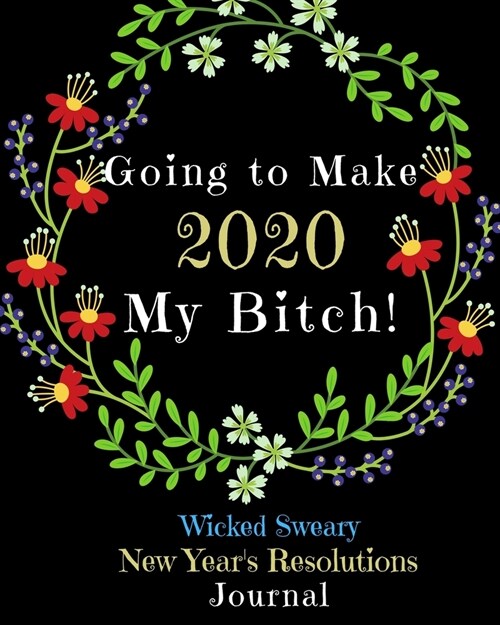 Going to Make
2020
My Bitch!

Wicked Sweary
New Year's Resolutions
Journal